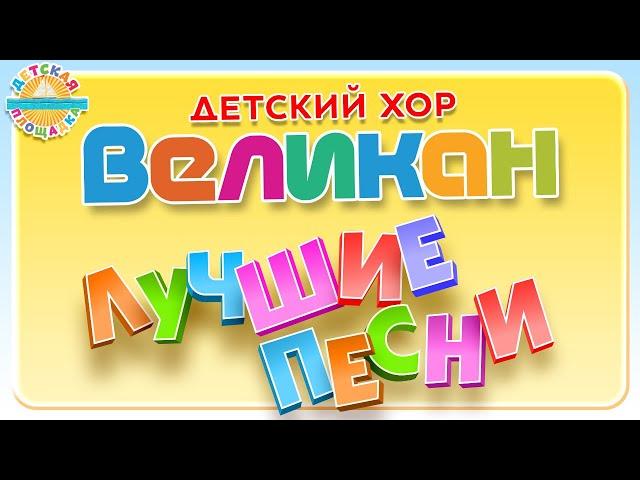 ДЕТСКАЯ ПЛОЩАДКА

ДЕТСКИЙ ХОР

ВЕЛИКАН

ЛУЧШИЕ ПЕСНИ